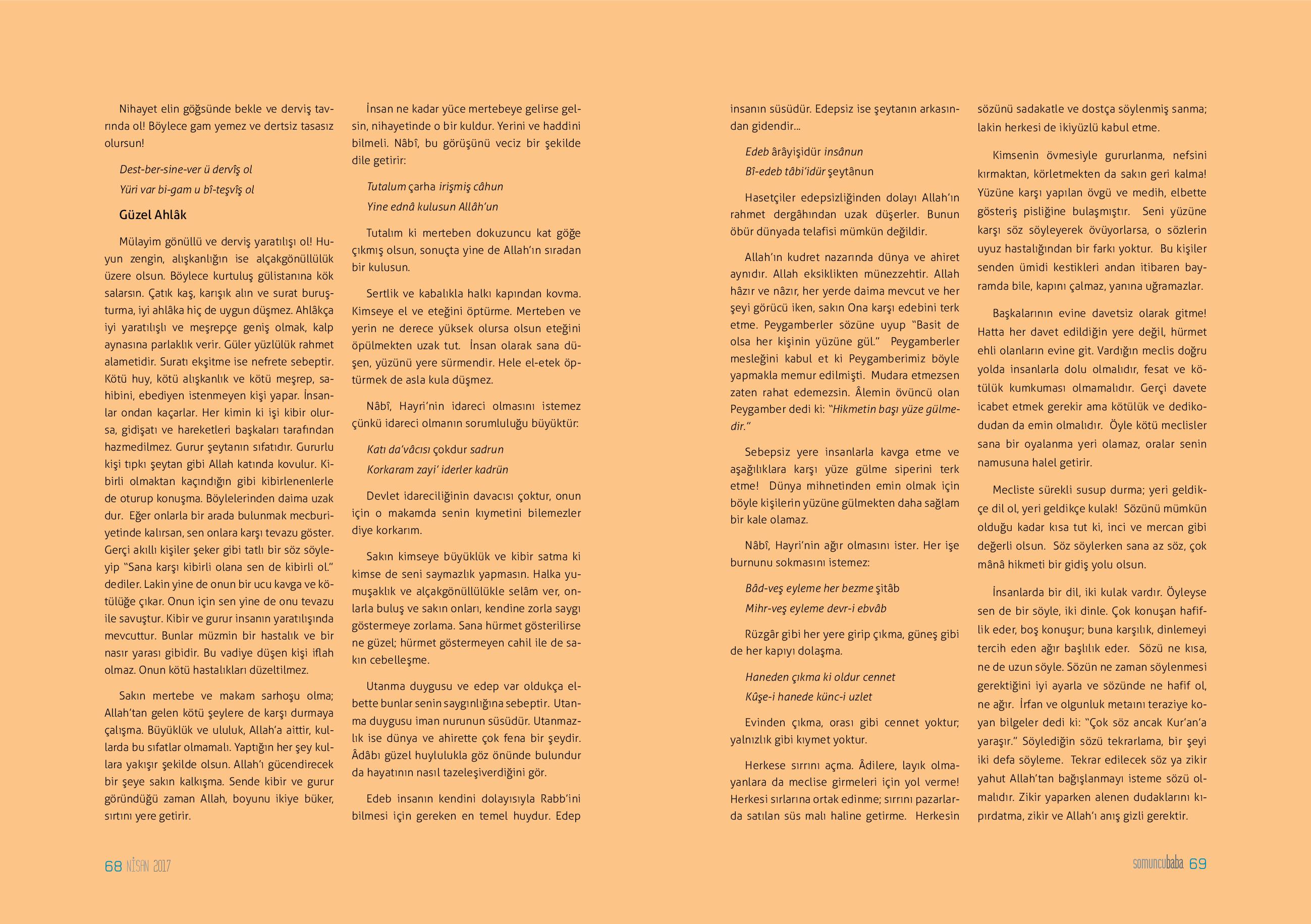 Nihayet elin göğsünde bekle ve derviş tavrında ol! Böylece gam yemez ve dertsiz tasasız olursun!

Dest-ber-sine-ver ü dervîş ol

Yüri var bi-gam u bî-teşvîş ol

Güzel Ahlâk

Mülayim gönüllü ve derviş yaratılışı ol! Huyun zengin, alışkanlığın ise alçakgönüllülük üzere olsun. Böylece kurtuluş gülistanına kök salarsın. Çatık kaş, karışık alın ve surat buruşturma, iyi ahlâka hiç de uygun düşmez. Ahlâkça iyi yaratılışlı ve meşrepçe geniş olmak, kalp aynasına parlaklık verir. Güler yüzlülük rahmet alametidir. Suratı ekşitme ise nefrete sebeptir. Kötü huy, kötü alışkanlık ve kötü meşrep, sahibini, ebediyen istenmeyen kişi yapar. İnsanlar ondan kaçarlar. Her kimin ki işi kibir olursa, gidişatı ve hareketleri başkaları tarafından hazmedilmez. Gurur şeytanın sıfatıdır. Gururlu kişi tıpkı şeytan gibi Allah katında kovulur. Kibirli olmaktan kaçındığın gibi kibirlenenlerle de oturup konuşma. Böylelerinden daima uzak dur. Eğer onlarla bir arada bulunmak mecburiyetinde kalırsan, sen onlara karşı tevazu göster. Gerçi akıllı kişiler şeker gibi tatlı bir söz söyleyip "Sana karşı kibirli olana sen de kibirli ol." dediler. Lakin yine de onun bir ucu kavga ve kötülüğe çıkar. Onun için sen yine de onu tevazu ile savuştur. Kibir ve gurur insanın yaratılışında mevcuttur. Bunlar müzmin bir hastalık ve bir nasır yarası gibidir. Bu vadiye düşen kişi iflah olmaz. Onun kötü hastalıkları düzeltilmez.

Sakın mertebe ve makam sarhoşu olma; Allah'tan gelen kötü şeylere de karşı durmaya çalışma. Büyüklük ve ululuk, Allah'a aittir, kullarda bu sıfatlar olmamalı. Yaptığın her şey kullara yakışır şekilde olsun. Allah'ı gücendirecek bir şeye sakın kalkışma. Sende kibir ve gurur göründüğü zaman Allah, boyunu ikiye büker, sırtını yere getirir.

İnsan ne kadar yüce mertebeye gelirse gelsin, nihayetinde o bir kuldur. Yerini ve haddini bilmeli. Nâbî, bu görüşünü veciz bir şekilde dile getirir:

Tutalum çarha irişmiş câhun

Yine ednâ kulusun Allâh'un

Tutalım ki merteben dokuzuncu kat göğe çıkmış olsun, sonuçta yine de Allah'ın sıradan bir kulusun.

Sertlik ve kabalıkla halkı kapından kovma. Kimseye el ve eteğini öptürme. Merteben ve yerin ne derece yüksek olursa olsun eteğini öpülmekten uzak tut. İnsan olarak sana düşen, yüzünü yere sürmendir. Hele el-etek öptürmek de asla kula düşmez.

Nâbî, Hayri'nin idareci olmasını istemez çünkü idareci olmanın sorumluluğu büyüktür:

Katı da'vâcısı çokdur sadrun

Korkaram zayi' iderler kadrün

Devlet idareciliğinin davacısı çoktur, onun için o makamda senin kıymetini bilemezler diye korkarım.

Sakın kimseye büyüklük ve kibir satma ki kimse de seni saymazlık yapmasın. Halka yumuşaklık ve alçakgönüllülükle selâm ver, onlarla buluş ve sakın onları, kendine zorla saygı göstermeye zorlama. Sana hürmet gösterilirse ne güzel; hürmet göstermeyen cahil ile de sakın cebelleşme.

Utanma duygusu ve edep var oldukça elbette bunlar senin saygınlığına sebeptir. Utanma duygusu iman nurunun süsüdür. Utanmazlık ise dünya ve ahirette çok fena bir şeydir. Âdâbı güzel huylulukla göz önünde bulundur da hayatının nasıl tazeleşiverdiğini gör.

Edeb insanın kendini dolayısıyla Rabb'ini bilmesi için gereken en temel huydur. Edep insanın süsüdür. Edepsiz ise şeytanın arkasından gidendir...

Edeb ârâyişidür insânun

Bî-edeb tâbi'idür şeytânun

Hasetçiler edepsizliğinden dolayı Allah'ın rahmet dergâhından uzak düşerler. Bunun öbür dünyada telafisi mümkün değildir.

Allah'ın kudret nazarında dünya ve ahiret aynıdır. Allah eksiklikten münezzehtir. Allah hâzır ve nâzır, her yerde daima mevcut ve her şeyi görücü iken, sakın Ona karşı edebini terk etme. Peygamberler sözüne uyup "Basit de olsa her kişinin yüzüne gül." Peygamberler mesleğini kabul et ki Peygamberimiz böyle yapmakla memur edilmişti. Mudara etmezsen zaten rahat edemezsin. Âlemin övüncü olan Peygamber dedi ki: "Hikmetin başı yüze gülmedir."

Sebepsiz yere insanlarla kavga etme ve aşağılıklara karşı yüze gülme siperini terk etme! Dünya mihnetinden emin olmak için böyle kişilerin yüzüne gülmekten daha sağlam bir kale olamaz.

Nâbî, Hayri'nin ağır olmasını ister. Her işe burnunu sokmasını istemez:

Bâd-veş eyleme her bezme şitâb

Mihr-veş eyleme devr-i ebvâb

Rüzgâr gibi her yere girip çıkma, güneş gibi de her kapıyı dolaşma.

Haneden çıkma ki oldur cennet

Kûşe-i hanede künc-i uzlet

Evinden çıkma, orası gibi cennet yoktur; yalnızlık gibi kıymet yoktur.

Herkese sırrını açma. Âdilere, layık olmayanlara da meclise girmeleri için yol verme! Herkesi sırlarına ortak edinme; sırrını pazarlarda satılan süs malı haline getirme. Herkesin sözünü sadakatle ve dostça söylenmiş sanma; lakin herkesi de ikiyüzlü kabul etme.

Kimsenin övmesiyle gururlanma, nefsini kırmaktan, körletmekten da sakın geri kalma! Yüzüne karşı yapılan övgü ve medih, elbette gösteriş pisliğine bulaşmıştır. Seni yüzüne karşı söz söyleyerek övüyorlarsa, o sözlerin uyuz hastalığından bir farkı yoktur. Bu kişiler senden ümidi kestikleri andan itibaren bayramda bile, kapını çalmaz, yanına uğramazlar.

Başkalarının evine davetsiz olarak gitme! Hatta her davet edildiğin yere değil, hürmet ehli olanların evine git. Vardığın meclis doğru yolda insanlarla dolu olmalıdır, fesat ve kötülük kumkuması olmamalıdır. Gerçi davete icabet etmek gerekir ama kötülük ve dedikodudan da emin olmalıdır. Öyle kötü meclisler sana bir oyalanma yeri olamaz, oralar senin namusuna halel getirir.

Mecliste sürekli susup durma; yeri geldikçe dil ol, yeri geldikçe kulak! Sözünü mümkün olduğu kadar kısa tut ki, inci ve mercan gibi değerli olsun. Söz söylerken sana az söz, çok mânâ hikmeti bir gidiş yolu olsun.

İnsanlarda bir dil, iki kulak vardır. Öyleyse sen de bir söyle, iki dinle. Çok konuşan hafiflik eder, boş konuşur; buna karşılık, dinlemeyi tercih eden ağır başlılık eder. Sözü ne kısa, ne de uzun söyle. Sözün ne zaman söylenmesi gerektiğini iyi ayarla ve sözünde ne hafif ol, ne ağır. İrfan ve olgunluk metaını teraziye koyan bilgeler dedi ki: "Çok söz ancak Kur'an'a yaraşır." Söylediğin sözü tekrarlama, bir şeyi iki defa söyleme. Tekrar edilecek söz ya zikir yahut Allah'tan bağışlanmayı isteme sözü olmalıdır. Zikir yaparken alenen dudaklarını kıpırdatma, zikir ve Allah'ı anış gizli gerektir.

68 NİSAN 2017

somuncubaba 69